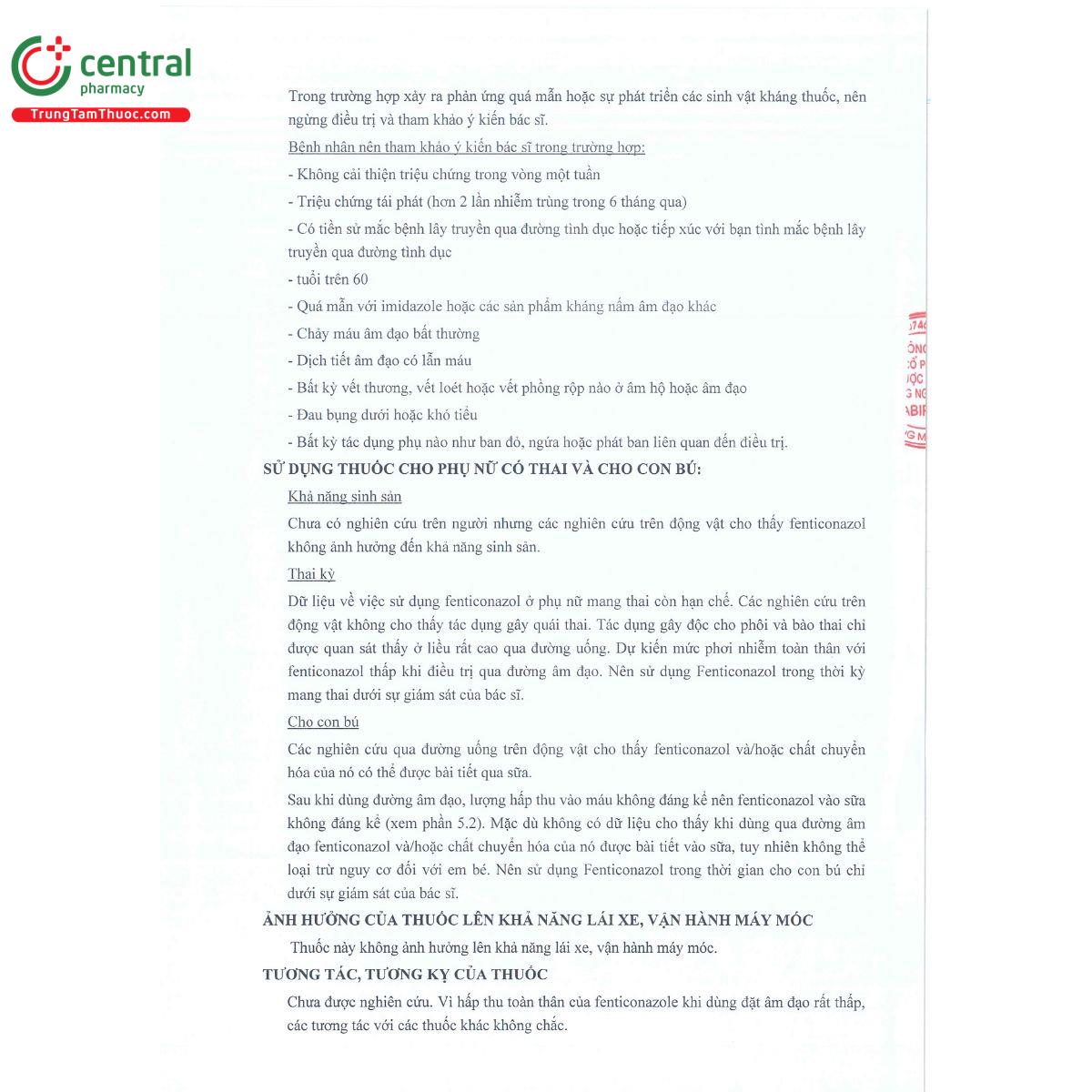 central
pharmacy
TrungTamThuoc.com

Trong trường hợp xảy ra phản ứng quá mẫn hoặc sự phát triển các sinh vật kháng thuốc, nên ngừng điều trị và tham khảo ý kiến bác sĩ.

Bệnh nhân nên tham khảo ý kiến bác sĩ trong trường hợp:

- Không cải thiện triệu chứng trong vòng một tuần

- Triệu chứng tái phát (hơn 2 lần nhiễm trùng trong 6 tháng qua)

- Có tiền sử mắc bệnh lây truyền qua đường tình dục hoặc tiếp xúc với bạn tình mắc bệnh lây truyền qua đường tình dục

- tuổi trên 60

- Quá mẫn với imidazole hoặc các sản phẩm kháng nấm âm đạo khác

- Chảy máu âm đạo bất thường

- Dịch tiết âm đạo có lẫn máu

- Bất kỳ vết thương, vết loét hoặc vết phồng rộp nào ở âm hộ hoặc âm đạo

- Đau bụng dưới hoặc khó tiểu

- Bất kỳ tác dụng phụ nào như ban đỏ, ngứa hoặc phát ban liên quan đến điều trị.

SỬ DỤNG THUỐC CHO PHỤ NỮ CÓ THAI VÀ CHO CON BÚ:

Khả năng sinh sản

Chưa có nghiên cứu trên người nhưng các nghiên cứu trên động vật cho thấy fenticonazol không ảnh hưởng đến khả năng sinh sản.

Thai kỳ

Dữ liệu về việc sử dụng fenticonazol ở phụ nữ mang thai còn hạn chế. Các nghiên cứu trên động vật không cho thấy tác dụng gây quái thai. Tác dụng gây độc cho phôi và bào thai chỉ được quan sát thấy ở liều rất cao qua đường uống. Dự kiến mức phơi nhiễm toàn thân với fenticonazol thấp khi điều trị qua đường âm đạo. Nên sử dụng Fenticonazol trong thời kỳ mang thai dưới sự giám sát của bác sĩ.

Cho con bú

Các nghiên cứu qua đường uống trên động vật cho thấy fenticonazol và/hoặc chất chuyển hóa của nó có thể được bài tiết qua sữa.

Sau khi dùng đường âm đạo, lượng hấp thu vào máu không đáng kể nên fenticonazol vào sữa không đáng kể (xem phần 5.2). Mặc dù không có dữ liệu cho thấy khi dùng qua đường âm đạo fenticonazol và/hoặc chất chuyển hóa của nó được bài tiết vào sữa, tuy nhiên không thể loại trừ nguy cơ đối với em bé. Nên sử dụng Fenticonazol trong thời gian cho con bú chỉ dưới sự giám sát của bác sĩ.

ẢNH HƯỞNG CỦA THUỐC LÊN KHẢ NĂNG LÁI XE, VẬN HÀNH MÁY MÓC

Thuốc này không ảnh hưởng lên khả năng lái xe, vận hành máy móc.

TƯƠNG TÁC, TƯƠNG KỴ CỦA THUỐC

Chưa được nghiên cứu. Vì hấp thu toàn thân của fenticonazole khi dùng đặt âm đạo rất thấp, các tương tác với các thuốc khác không chắc.